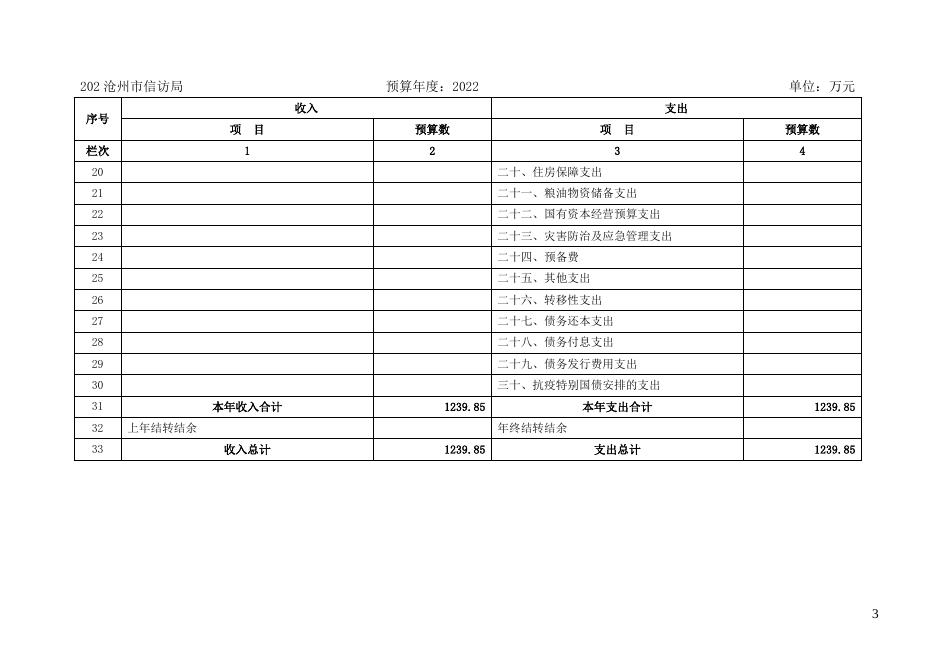 202沧州市信访局　　　　　　　　　　　　预算年度：2022　　　　　　　　　　　　单位：万元

| 序号 | 收入 | | 支出 | |
|---|---|---|---|---|
| | 项　目 | 预算数 | 项　目 | 预算数 |
| 栏次 | 1 | 2 | 3 | 4 |
| 20 | | | 二十、住房保障支出 | |
| 21 | | | 二十一、粮油物资储备支出 | |
| 22 | | | 二十二、国有资本经营预算支出 | |
| 23 | | | 二十三、灾害防治及应急管理支出 | |
| 24 | | | 二十四、预备费 | |
| 25 | | | 二十五、其他支出 | |
| 26 | | | 二十六、转移性支出 | |
| 27 | | | 二十七、债务还本支出 | |
| 28 | | | 二十八、债务付息支出 | |
| 29 | | | 二十九、债务发行费用支出 | |
| 30 | | | 三十、抗疫特别国债安排的支出 | |
| 31 | 本年收入合计 | 1239.85 | 本年支出合计 | 1239.85 |
| 32 | 上年结转结余 | | 年终结转结余 | |
| 33 | 收入总计 | 1239.85 | 支出总计 | 1239.85 |

3